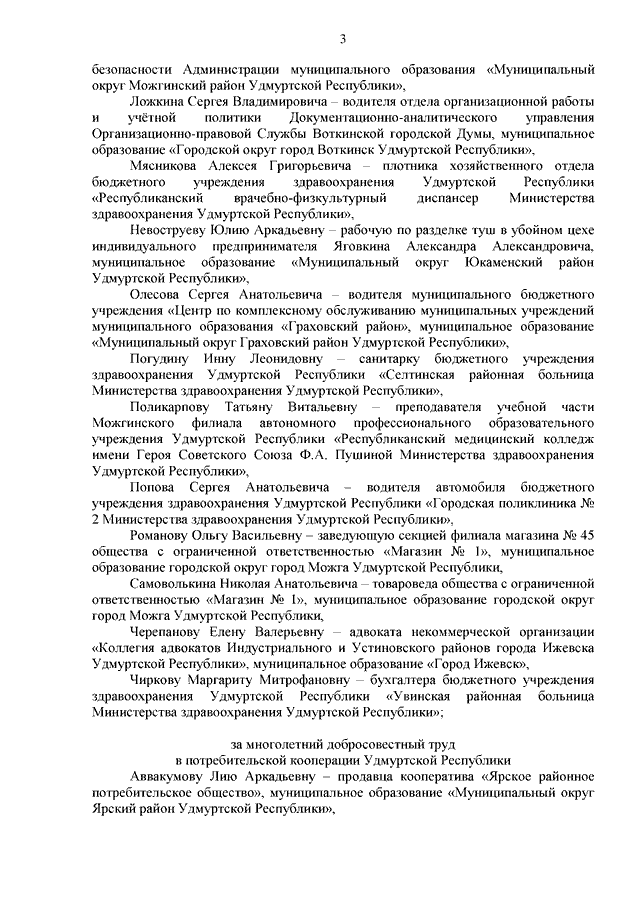 3

безопасности Администрации муниципального образования «Муниципальный округ Можгинский район Удмуртской Республики»,

Ложкина Сергея Владимировича – водителя отдела организационной работы и учётной политики Документационно-аналитического управления Организационно-правовой Службы Воткинской городской Думы, муниципальное образование «Городской округ город Воткинск Удмуртской Республики»,

Мясникова Алексея Григорьевича – плотника хозяйственного отдела бюджетного учреждения здравоохранения Удмуртской Республики «Республиканский врачебно-физкультурный диспансер Министерства здравоохранения Удмуртской Республики»,

Невоструеву Юлию Аркадьевну – рабочую по разделке туш в убойном цехе индивидуального предпринимателя Яговкина Александра Александровича, муниципальное образование «Муниципальный округ Юкаменский район Удмуртской Республики»,

Олесова Сергея Анатольевича – водителя муниципального бюджетного учреждения «Центр по комплексному обслуживанию муниципальных учреждений муниципального образования «Граховский район», муниципальное образование «Муниципальный округ Граховский район Удмуртской Республики»,

Погудину Инну Леонидовну – санитарку бюджетного учреждения здравоохранения Удмуртской Республики «Селтинская районная больница Министерства здравоохранения Удмуртской Республики»,

Поликарпову Татьяну Витальевну – преподавателя учебной части Можгинского филиала автономного профессионального образовательного учреждения Удмуртской Республики «Республиканский медицинский колледж имени Героя Советского Союза Ф.А. Пушиной Министерства здравоохранения Удмуртской Республики»,

Попова Сергея Анатольевича – водителя автомобиля бюджетного учреждения здравоохранения Удмуртской Республики «Городская поликлиника № 2 Министерства здравоохранения Удмуртской Республики»,

Романову Ольгу Васильевну – заведующую секцией филиала магазина № 45 общества с ограниченной ответственностью «Магазин № 1», муниципальное образование городской округ город Можга Удмуртской Республики,

Самоволькина Николая Анатольевича – товароведа общества с ограниченной ответственностью «Магазин № 1», муниципальное образование городской округ город Можга Удмуртской Республики,

Черепанову Елену Валерьевну – адвоката некоммерческой организации «Коллегия адвокатов Индустриального и Устиновского районов города Ижевска Удмуртской Республики», муниципальное образование «Город Ижевск»,

Чиркову Маргариту Митрофановну – бухгалтера бюджетного учреждения здравоохранения Удмуртской Республики «Увинская районная больница Министерства здравоохранения Удмуртской Республики»;

за многолетний добросовестный труд
в потребительской кооперации Удмуртской Республики

Аввакумову Лию Аркадьевну – продавца кооператива «Ярское районное потребительское общество», муниципальное образование «Муниципальный округ Ярский район Удмуртской Республики»,